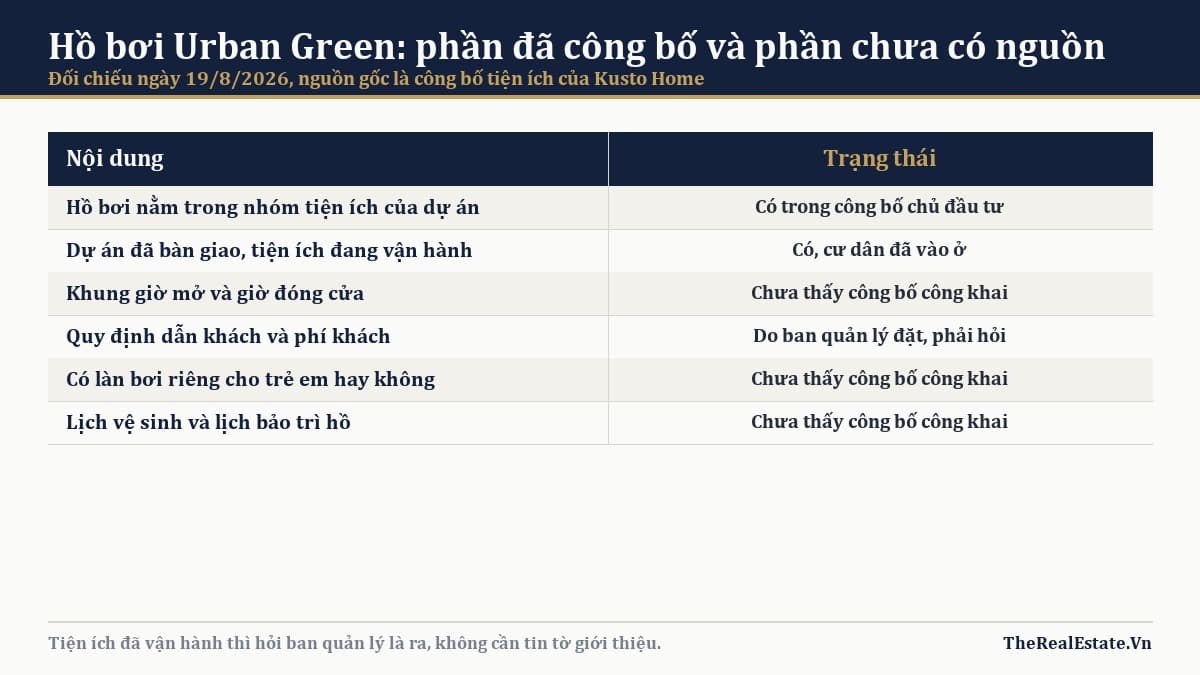 Hồ bơi Urban Green: phần đã công bố và phần chưa có nguồn
Đối chiếu ngày 19/8/2026, nguồn gốc là công bố tiện ích của Kusto Home

| Nội dung | Trạng thái |
|---|---|
| Hồ bơi nằm trong nhóm tiện ích của dự án | Có trong công bố chủ đầu tư |
| Dự án đã bàn giao, tiện ích đang vận hành | Có, cư dân đã vào ở |
| Khung giờ mở và giờ đóng cửa | Chưa thấy công bố công khai |
| Quy định dẫn khách và phí khách | Do ban quản lý đặt, phải hỏi |
| Có làn bơi riêng cho trẻ em hay không | Chưa thấy công bố công khai |
| Lịch vệ sinh và lịch bảo trì hồ | Chưa thấy công bố công khai |

Tiện ích đã vận hành thì hỏi ban quản lý là ra, không cần tin tờ giới thiệu.

TheRealEstate.Vn